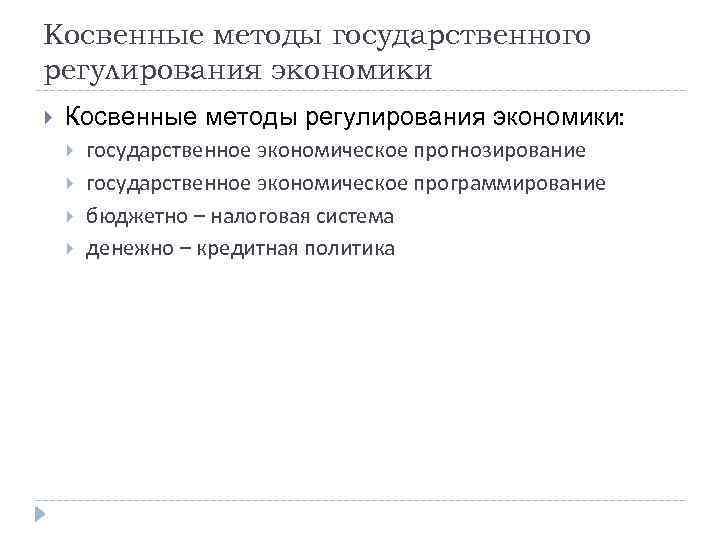 Косвенные методы государственного регулирования экономики

▸ Косвенные методы регулирования экономики:

▸ государственное экономическое прогнозирование

▸ государственное экономическое программирование

▸ бюджетно – налоговая система

▸ денежно – кредитная политика